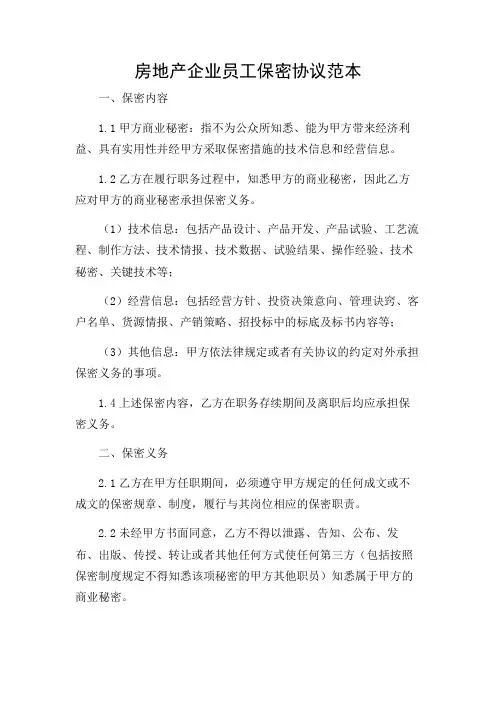 房地产企业员工保密协议范本

一、保密内容

1.1 甲方商业秘密：指不为公众所知悉、能为甲方带来经济利益、具有实用性并经甲方采取保密措施的技术信息和经营信息。

1.2 乙方在履行职务过程中，知悉甲方的商业秘密，因此乙方应对甲方的商业秘密承担保密义务。

（1）技术信息：包括产品设计、产品开发、产品试验、工艺流程、制作方法、技术情报、技术数据、试验结果、操作经验、技术秘密、关键技术等；

（2）经营信息：包括经营方针、投资决策意向、管理诀窍、客户名单、货源情报、产销策略、招投标中的标底及标书内容等；

（3）其他信息：甲方依法律规定或者有关协议的约定对外承担保密义务的事项。

1.4 上述保密内容，乙方在职务存续期间及离职后均应承担保密义务。

二、保密义务

2.1 乙方在甲方任职期间，必须遵守甲方规定的任何成文或不成文的保密规章、制度，履行与其岗位相应的保密职责。

2.2 未经甲方书面同意，乙方不得以泄露、告知、公布、发布、出版、传授、转让或者其他任何方式使任何第三方（包括按照保密制度规定不得知悉该项秘密的甲方其他职员）知悉属于甲方的商业秘密。